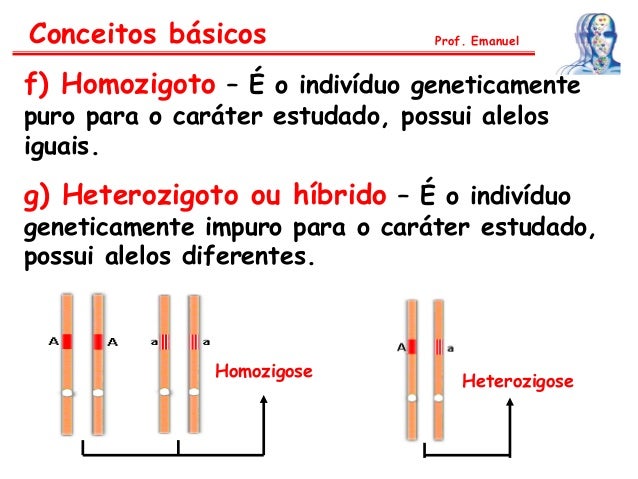 Conceitos básicos

Prof. Emanuel

f) Homozigoto – É o indivíduo geneticamente puro para o caráter estudado, possui alelos iguais.

g) Heterozigoto ou híbrido – É o indivíduo geneticamente impuro para o caráter estudado, possui alelos diferentes.

A A a a

Homozigose

A a

Heterozigose